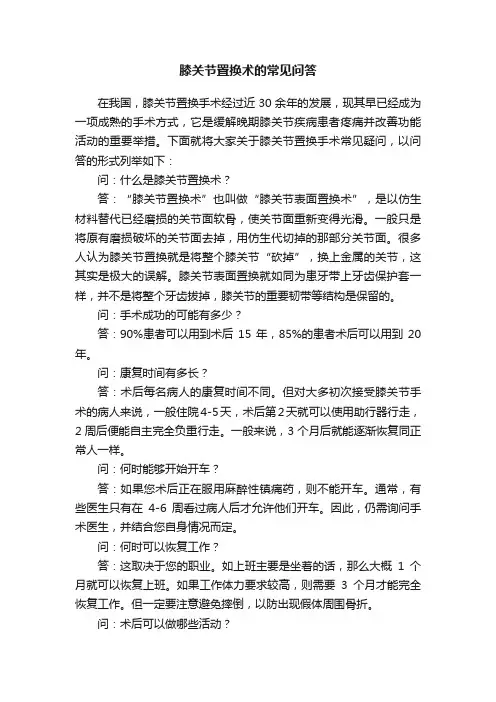 膝关节置换术的常见问答

在我国，膝关节置换手术经过近 30 余年的发展，现其早已经成为一项成熟的手术方式，它是缓解晚期膝关节疾病患者疼痛并改善功能活动的重要举措。下面就将大家关于膝关节置换手术常见疑问，以问答的形式列举如下：

问：什么是膝关节置换术？

答：“膝关节置换术”也叫做“膝关节表面置换术”，是以仿生材料替代已经磨损的关节面软骨，使关节面重新变得光滑。一般只是将原有磨损破坏的关节面去掉，用仿生代切掉的那部分关节面。很多人认为膝关节置换就是将整个膝关节“砍掉”，换上金属的关节，这其实是极大的误解。膝关节表面置换就如同为患牙带上牙齿保护套一样，并不是将整个牙齿拔掉，膝关节的重要韧带等结构是保留的。

问：手术成功的可能有多少？

答：90%患者可以用到术后 15 年，85%的患者术后可以用到 20 年。

问：康复时间有多长？

答：术后每名病人的康复时间不同。但对大多初次接受膝关节手术的病人来说，一般住院 4-5 天，术后第 2 天就可以使用助行器行走，2 周后便能自主完全负重行走。一般来说，3 个月后就能逐渐恢复同正常人一样。

问：何时能够开始开车？

答：如果您术后正在服用麻醉性镇痛药，则不能开车。通常，有些医生只有在 4-6 周看过病人后才允许他们开车。因此，仍需询问手术医生，并结合您自身情况而定。

问：何时可以恢复工作？

答：这取决于您的职业。如上班主要是坐着的话，那么大概 1 个月就可以恢复上班。如果工作体力要求较高，则需要 3 个月才能完全恢复工作。但一定要注意避免摔倒，以防出现假体周围骨折。

问：术后可以做哪些活动？